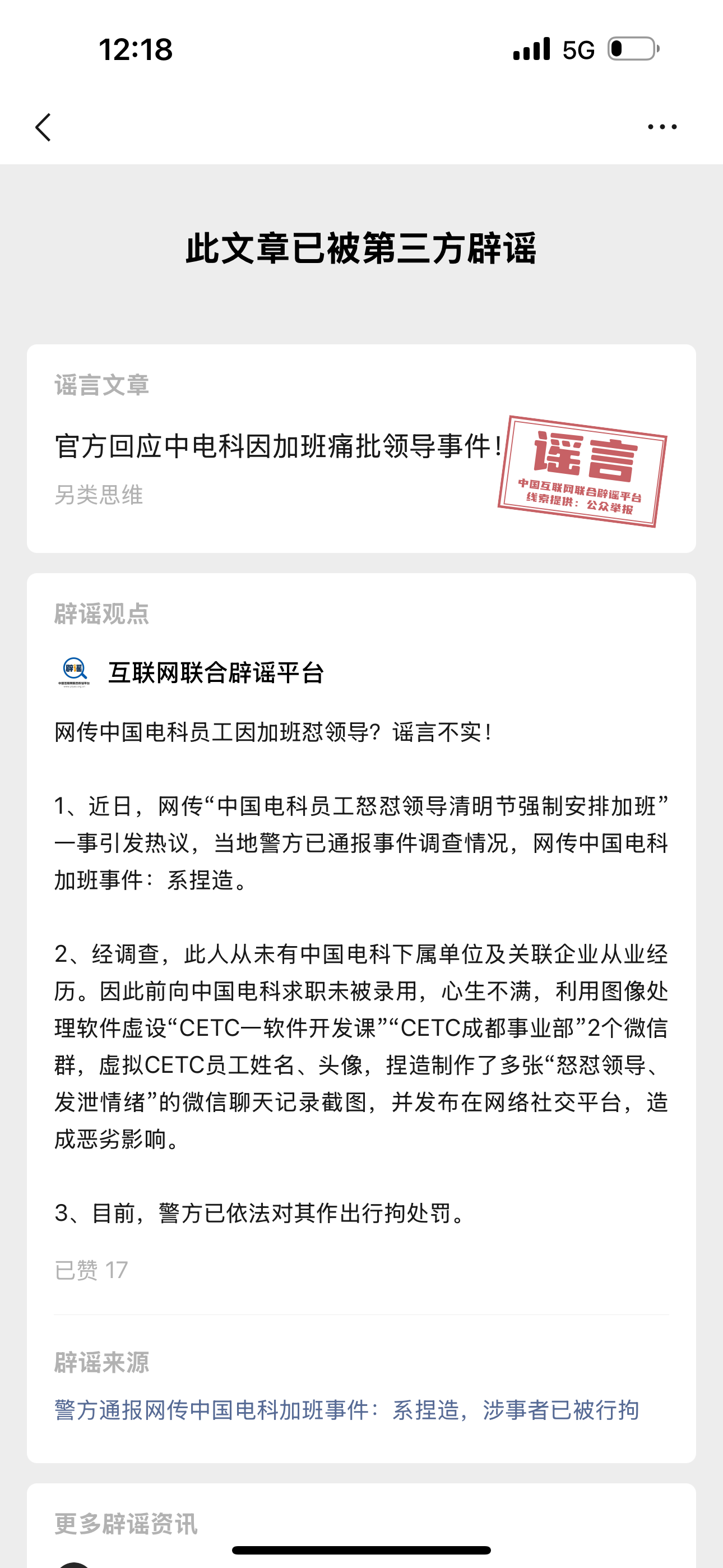 12:18

5G

此文章已被第三方辟谣

谣言文章

官方回应中电科因加班痛批领导事件！

另类思维

谣言
中国互联网联合辟谣平台
线索提供：公众举报

辟谣观点

互联网联合辟谣平台

网传中国电科员工因加班怼领导？谣言不实！

1、近日，网传“中国电科员工怒怼领导清明节强制安排加班”一事引发热议，当地警方已通报事件调查情况，网传中国电科加班事件：系捏造。

2、经调查，此人从未有中国电科下属单位及关联企业从业经历。因此前向中国电科求职未被录用，心生不满，利用图像处理软件虚设“CETC一软件开发课”“CETC成都事业部”2个微信群，虚拟CETC员工姓名、头像，捏造制作了多张“怒怼领导、发泄情绪”的微信聊天记录截图，并发布在网络社交平台，造成恶劣影响。

3、目前，警方已依法对其作出行拘处罚。

已赞 17

辟谣来源

警方通报网传中国电科加班事件：系捏造，涉事者已被行拘

更多辟谣资讯